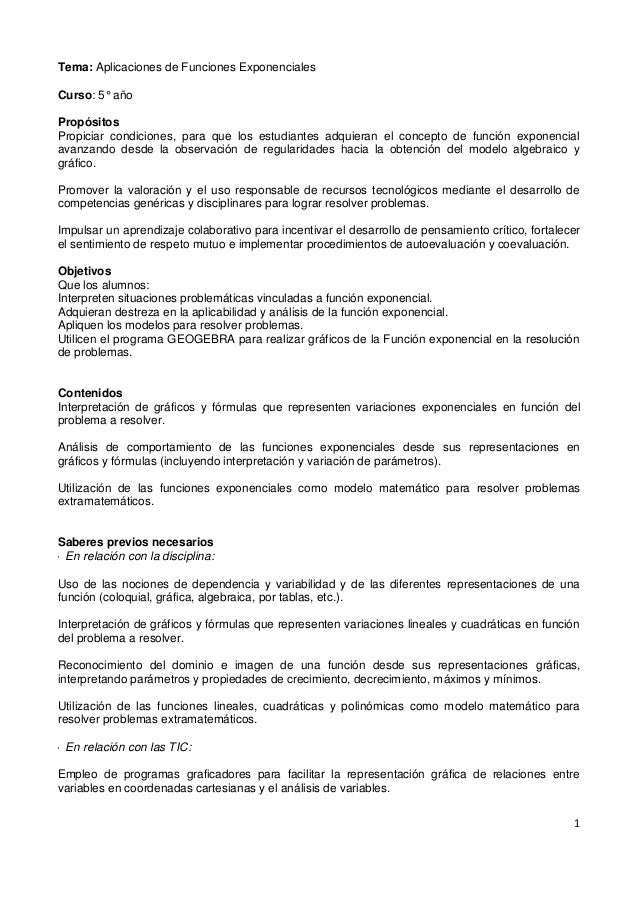 Tema: Aplicaciones de Funciones Exponenciales

Curso: 5° año

Propósitos
Propiciar condiciones, para que los estudiantes adquieran el concepto de función exponencial avanzando desde la observación de regularidades hacia la obtención del modelo algebraico y gráfico.

Promover la valoración y el uso responsable de recursos tecnológicos mediante el desarrollo de competencias genéricas y disciplinares para lograr resolver problemas.

Impulsar un aprendizaje colaborativo para incentivar el desarrollo de pensamiento crítico, fortalecer el sentimiento de respeto mutuo e implementar procedimientos de autoevaluación y coevaluación.

Objetivos
Que los alumnos:
Interpreten situaciones problemáticas vinculadas a función exponencial.
Adquieran destreza en la aplicabilidad y análisis de la función exponencial.
Apliquen los modelos para resolver problemas.
Utilicen el programa GEOGEBRA para realizar gráficos de la Función exponencial en la resolución de problemas.

Contenidos
Interpretación de gráficos y fórmulas que representen variaciones exponenciales en función del problema a resolver.

Análisis de comportamiento de las funciones exponenciales desde sus representaciones en gráficos y fórmulas (incluyendo interpretación y variación de parámetros).

Utilización de las funciones exponenciales como modelo matemático para resolver problemas extramatemáticos.

Saberes previos necesarios
· En relación con la disciplina:

Uso de las nociones de dependencia y variabilidad y de las diferentes representaciones de una función (coloquial, gráfica, algebraica, por tablas, etc.).

Interpretación de gráficos y fórmulas que representen variaciones lineales y cuadráticas en función del problema a resolver.

Reconocimiento del dominio e imagen de una función desde sus representaciones gráficas, interpretando parámetros y propiedades de crecimiento, decrecimiento, máximos y mínimos.

Utilización de las funciones lineales, cuadráticas y polinómicas como modelo matemático para resolver problemas extramatemáticos.

· En relación con las TIC:

Empleo de programas graficadores para facilitar la representación gráfica de relaciones entre variables en coordenadas cartesianas y el análisis de variables.

1